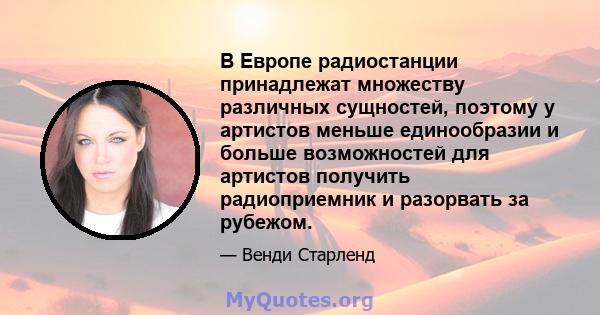 В Европе радиостанции принадлежат множеству различных сущностей, поэтому у артистов меньше единообразии и больше возможностей для артистов получить радиоприемник и разорвать за рубежом.

— Венди Старленд

MyQuotes.org